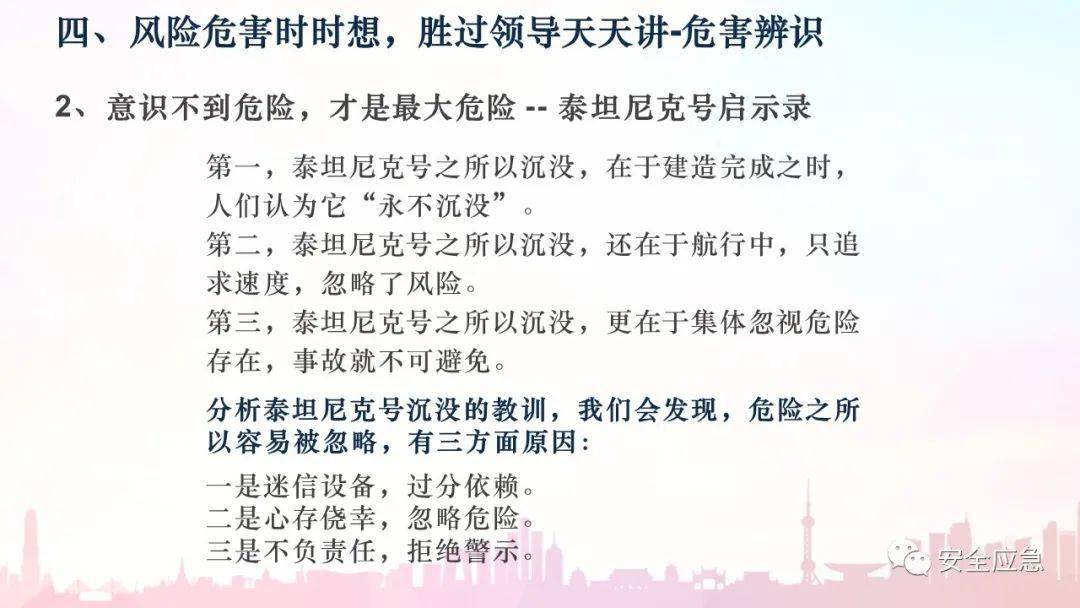 四、风险危害时时想，胜过领导天天讲-危害辨识

2、意识不到危险，才是最大危险 -- 泰坦尼克号启示录

第一，泰坦尼克号之所以沉没，在于建造完成之时，人们认为它“永不沉没”。
第二，泰坦尼克号之所以沉没，还在于航行中，只追求速度，忽略了风险。
第三，泰坦尼克号之所以沉没，更在于集体忽视危险存在，事故就不可避免。

分析泰坦尼克号沉没的教训，我们会发现，危险之所以容易被忽略，有三方面原因：

一是迷信设备，过分依赖。
二是心存侥幸，忽略危险。
三是不负责任，拒绝警示。

安全应急